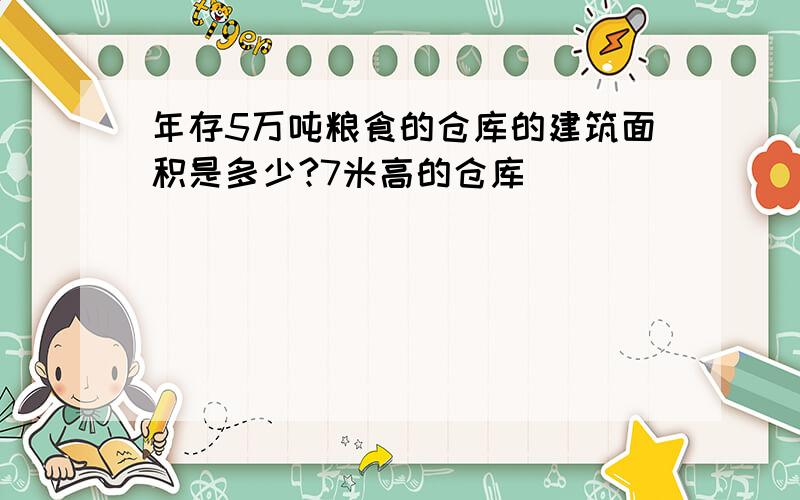 tiger

年存5万吨粮食的仓库的建筑面积是多少?7米高的仓库